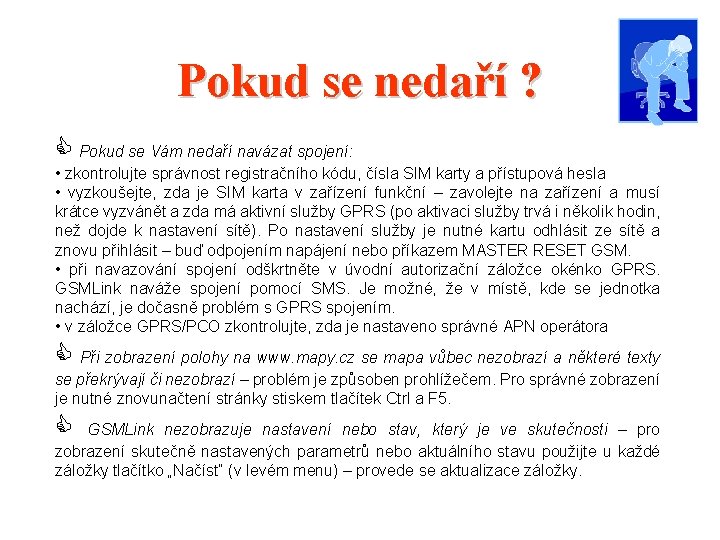 Pokud se nedaří ?

Pokud se Vám nedaří navázat spojení:
• zkontrolujte správnost registračního kódu, čísla SIM karty a přístupová hesla
• vyzkoušejte, zda je SIM karta v zařízení funkční – zavolejte na zařízení a musí krátce vyzvánět a zda má aktivní služby GPRS (po aktivaci služby trvá i několik hodin, než dojde k nastavení sítě). Po nastavení služby je nutné kartu odhlásit ze sítě a znovu přihlásit – buď odpojením napájení nebo příkazem MASTER RESET GSM.
• při navazování spojení odškrtněte v úvodní autorizační záložce okénko GPRS. GSMLink naváže spojení pomocí SMS. Je možné, že v místě, kde se jednotka nachází, je dočasně problém s GPRS spojením.
• v záložce GPRS/PCO zkontrolujte, zda je nastaveno správné APN operátora

Při zobrazení polohy na www.mapy.cz se mapa vůbec nezobrazí a některé texty se překrývají či nezobrazí – problém je způsoben prohlížečem. Pro správné zobrazení je nutné znovunačtení stránky stiskem tlačítek Ctrl a F5.

GSMLink nezobrazuje nastavení nebo stav, který je ve skutečnosti – pro zobrazení skutečně nastavených parametrů nebo aktuálního stavu použijte u každé záložky tlačítko „Načíst" (v levém menu) – provede se aktualizace záložky.